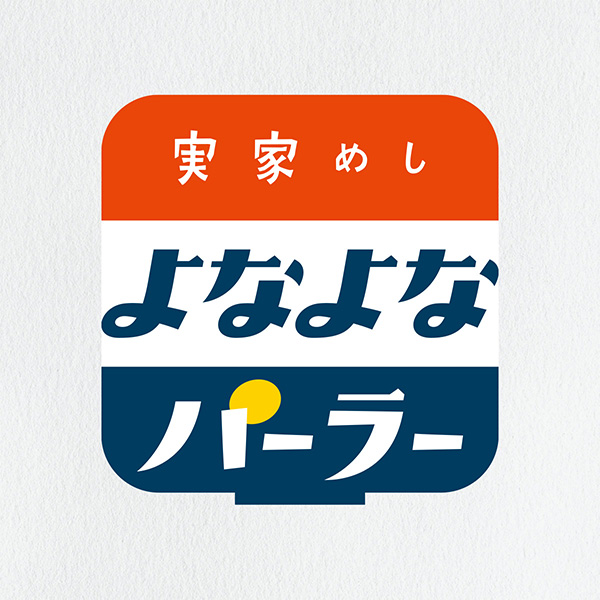 実家めし

よなよな

パーラー